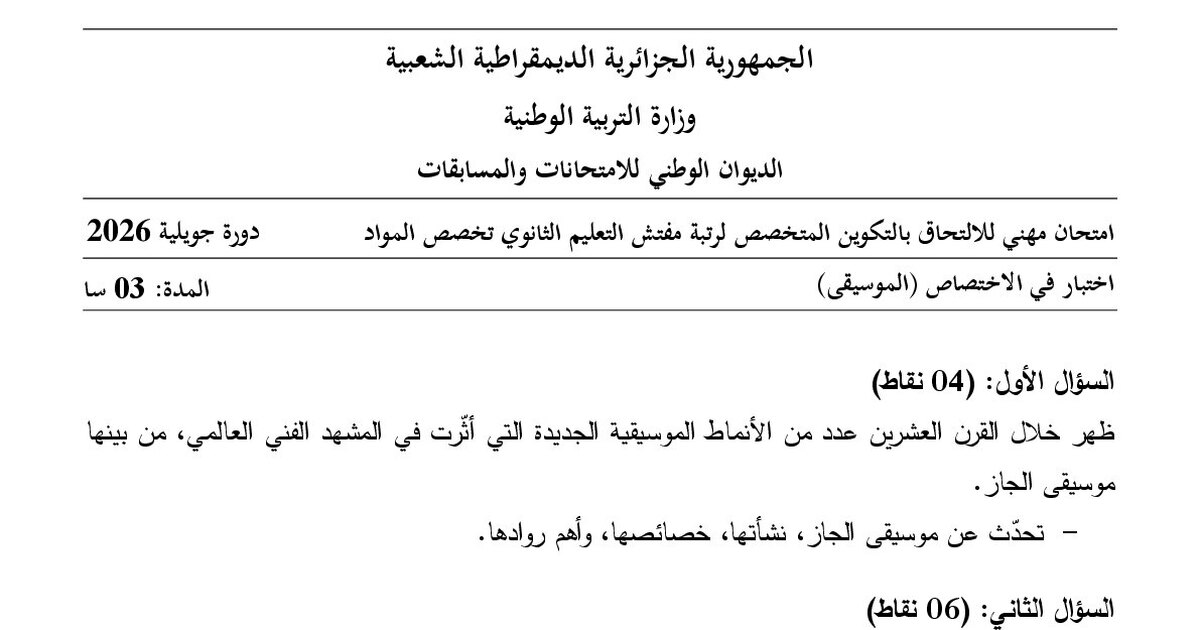 الجمهورية الجزائرية الديمقراطية الشعبية

وزارة التربية الوطنية

الديوان الوطني للامتحانات والمسابقات

امتحان مهني للالتحاق بالتكوين المتخصص لرتبة مفتش التعليم الثانوي تخصص المواد    دورة جويلية 2026

اختبار في الاختصاص (الموسيقى)    المدة: 03 سا

السؤال الأول: (04 نقاط)

ظهر خلال القرن العشرين عدد من الأنماط الموسيقية الجديدة التي أثّرت في المشهد الفني العالمي، من بينها موسيقى الجاز.

– تحدّث عن موسيقى الجاز، نشأتها، خصائصها، وأهم روادها.

السؤال الثاني: (06 نقاط)